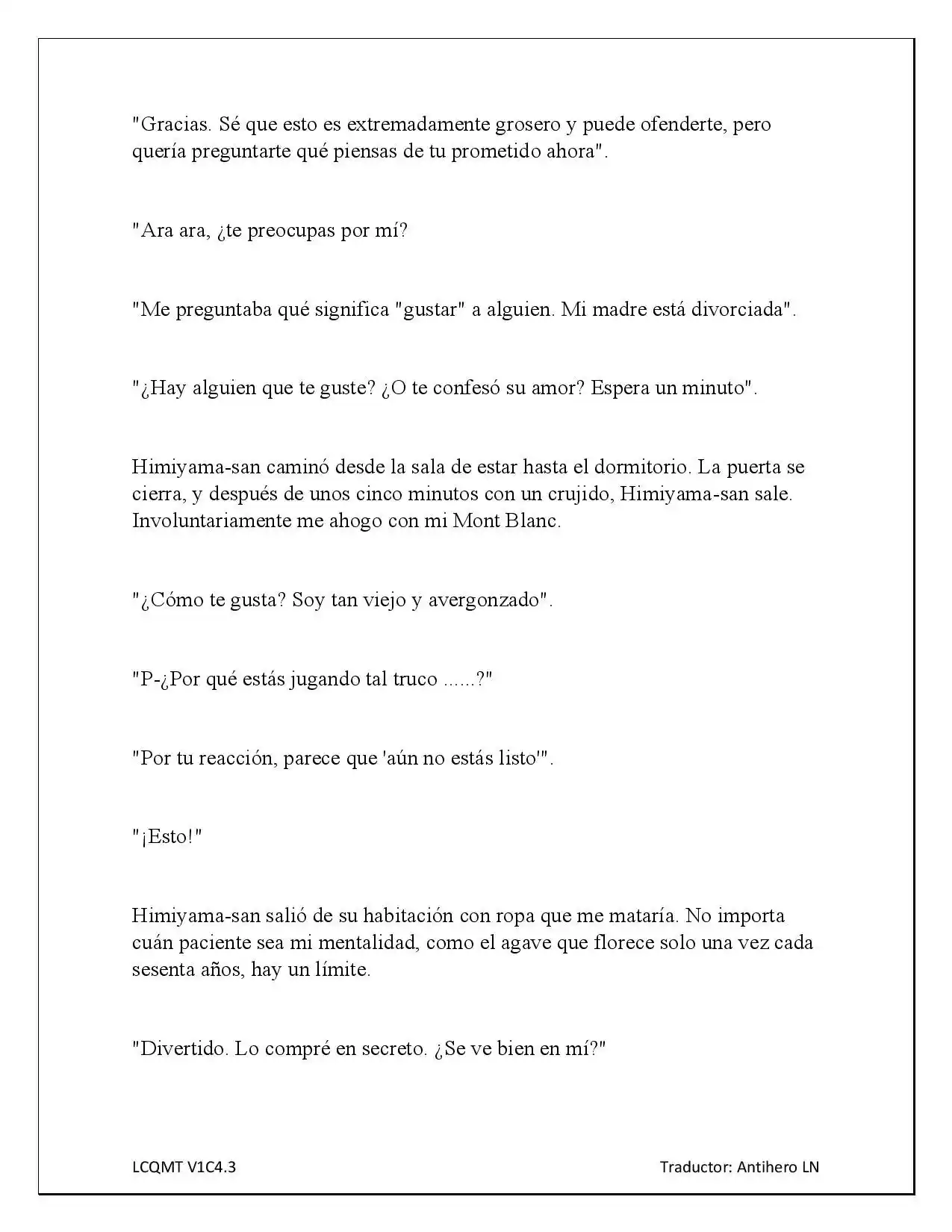 "Gracias. Sé que esto es extremadamente grosero y puede ofenderte, pero quería preguntarte qué piensas de tu prometido ahora".

"Ara ara, ¿te preocupas por mí?

"Me preguntaba qué significa "gustar" a alguien. Mi madre está divorciada".

"¿Hay alguien que te guste? ¿O te confesó su amor? Espera un minuto".

Himiyama-san caminó desde la sala de estar hasta el dormitorio. La puerta se cierra, y después de unos cinco minutos con un crujido, Himiyama-san sale. Involuntariamente me ahogo con mi Mont Blanc.

"¿Cómo te gusta? Soy tan viejo y avergonzado".

"P-¿Por qué estás jugando tal truco ......?"

"Por tu reacción, parece que 'aún no estás listo'".

"¡Esto!"

Himiyama-san salió de su habitación con ropa que me mataría. No importa cuán paciente sea mi mentalidad, como el agave que florece solo una vez cada sesenta años, hay un límite.

"Divertido. Lo compré en secreto. ¿Se ve bien en mí?"

LCQMT V1C4.3

Traductor: Antihero LN